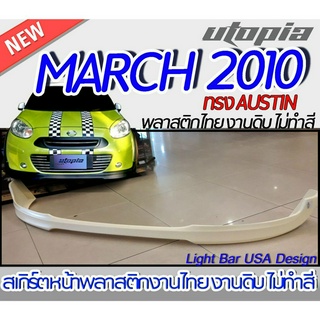 NEW

utopia

MARCH 2010

ทรง AUSTIN

พลาสติกไทย งานดิบ ไม่ทำสี

utopia

Light Bar USA Design

สเกิร์ตหน้าพลาสติกงานไทย งานดิบ ไม่ทำสี